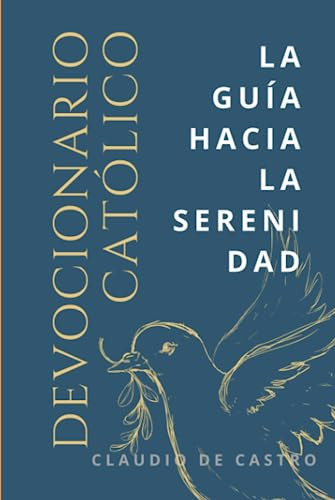 DEVOCIONARIO CATÓLICO

LA GUÍA HACIA LA SERENI DAD

CLAUDIO DE CASTRO